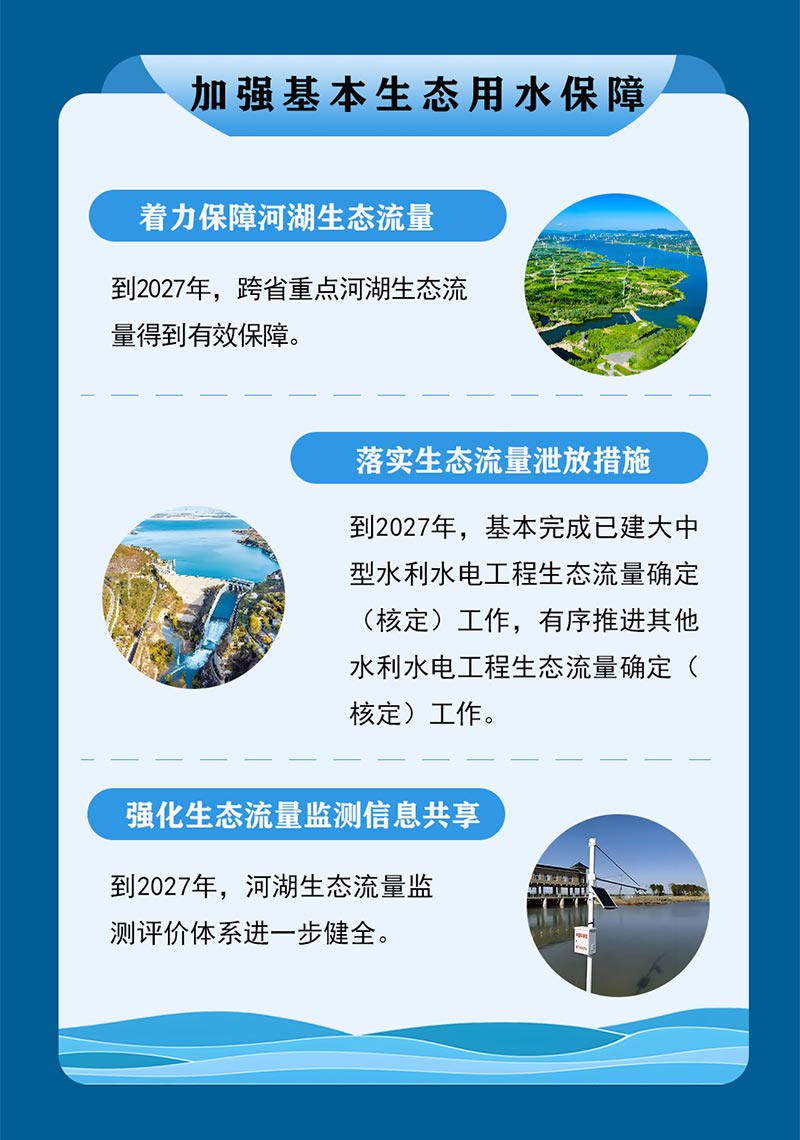 加强基本生态用水保障

着力保障河湖生态流量

到2027年，跨省重点河湖生态流量得到有效保障。

落实生态流量泄放措施

到2027年，基本完成已建大中型水利水电工程生态流量确定（核定）工作，有序推进其他水利水电工程生态流量确定（核定）工作。

强化生态流量监测信息共享

到2027年，河湖生态流量监测评价体系进一步健全。